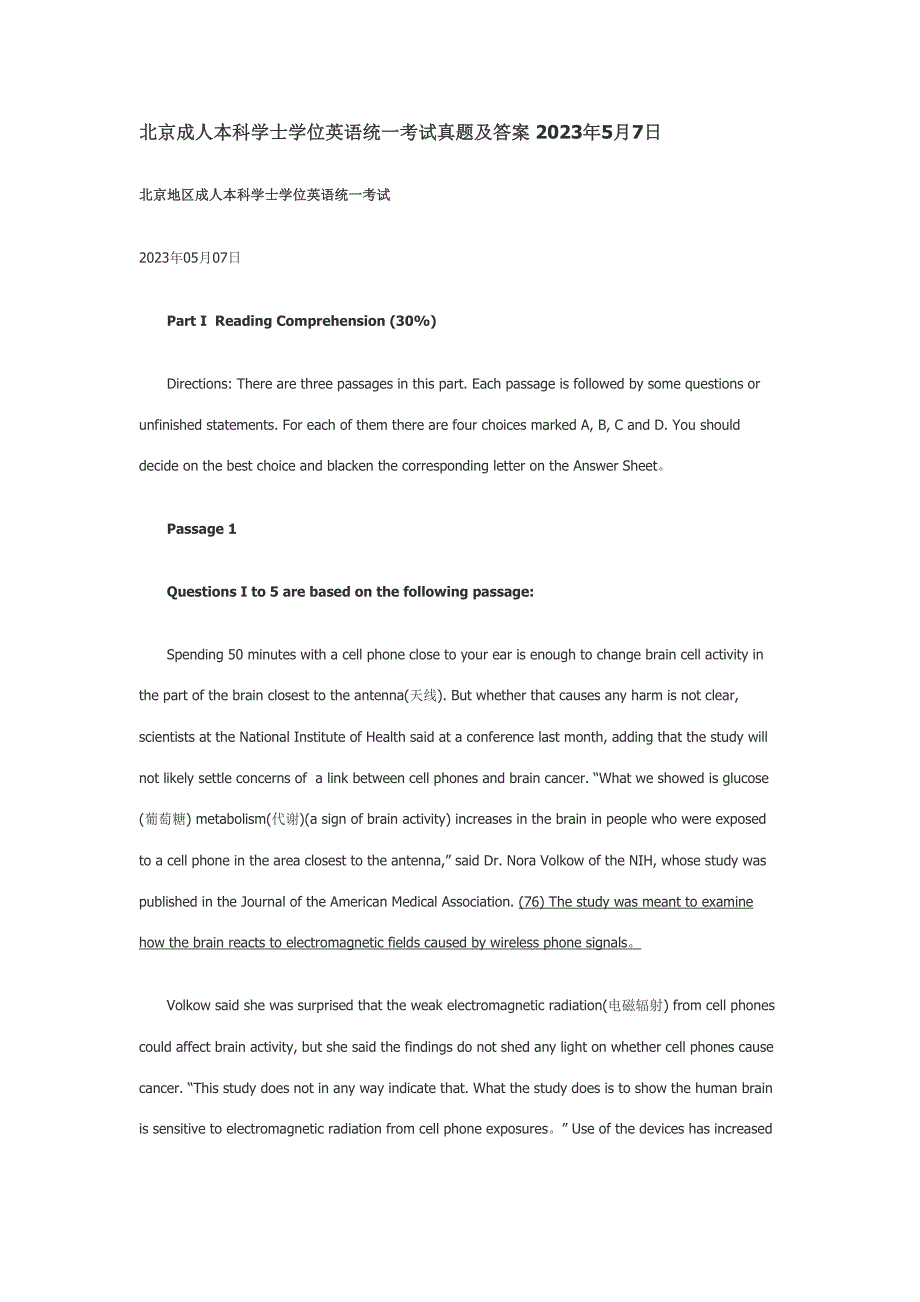 北京成人本科学士学位英语统一考试真题及答案 2023年5月7日

北京地区成人本科学士学位英语统一考试

2023年05月07日

Part I  Reading Comprehension (30%)

Directions: There are three passages in this part. Each passage is followed by some questions or unfinished statements. For each of them there are four choices marked A, B, C and D. You should decide on the best choice and blacken the corresponding letter on the Answer Sheet。

Passage 1

Questions I to 5 are based on the following passage:

Spending 50 minutes with a cell phone close to your ear is enough to change brain cell activity in the part of the brain closest to the antenna(天线). But whether that causes any harm is not clear, scientists at the National Institute of Health said at a conference last month, adding that the study will not likely settle concerns of  a link between cell phones and brain cancer. "What we showed is glucose (葡萄糖) metabolism(代谢)(a sign of brain activity) increases in the brain in people who were exposed to a cell phone in the area closest to the antenna," said Dr. Nora Volkow of the NIH, whose study was published in the Journal of the American Medical Association. (76) The study was meant to examine how the brain reacts to electromagnetic fields caused by wireless phone signals。

Volkow said she was surprised that the weak electromagnetic radiation(电磁辐射) from cell phones could affect brain activity, but she said the findings do not shed any light on whether cell phones cause cancer. "This study does not in any way indicate that. What the study does is to show the human brain is sensitive to electromagnetic radiation from cell phone exposures。" Use of the devices has increased